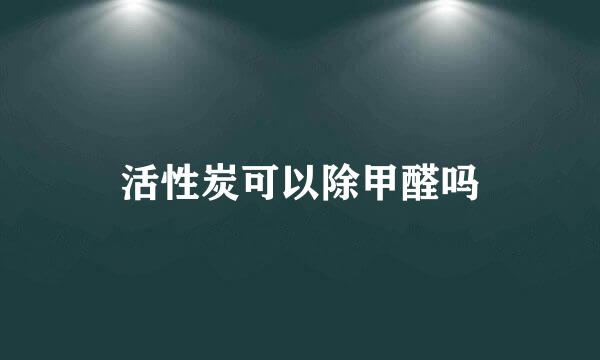 活性炭可以除甲醛吗